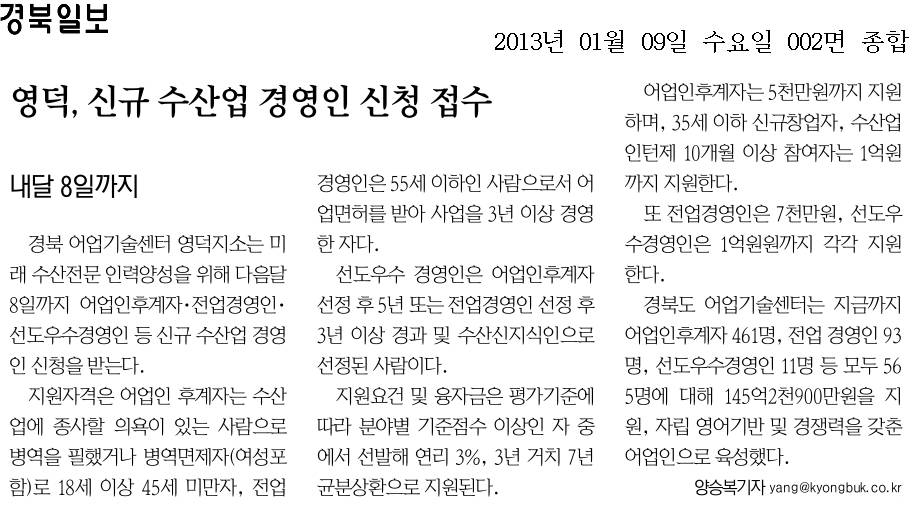 경북일보

2013년 01월 09일 수요일 002면 종합

영덕, 신규 수산업 경영인 신청 접수

내달 8일까지

경북 어업기술센터 영덕지소는 미래 수산전문 인력양성을 위해 다음달 8일까지 어업인후계자·전업경영인·선도우수경영인 등 신규 수산업 경영인 신청을 받는다.

지원자격은 어업인 후계자는 수산업에 종사할 의욕이 있는 사람으로 병역을 필했거나 병역면제자(여성포함)로 18세 이상 45세 미만자, 전업경영인은 55세 이하인 사람으로서 어업면허를 받아 사업을 3년 이상 경영한 자다.

선도우수 경영인은 어업인후계자 선정 후 5년 또는 전업경영인 선정 후 3년 이상 경과 및 수산신지식인으로 선정된 사람이다.

지원요건 및 융자금은 평가기준에 따라 분야별 기준점수 이상인 자 중에서 선발해 연리 3%, 3년 거치 7년 균분상환으로 지원된다.

어업인후계자는 5천만원까지 지원하며, 35세 이하 신규창업자, 수산업 인턴제 10개월 이상 참여자는 1억원까지 지원한다.

또 전업경영인은 7천만원, 선도우수경영인은 1억원원까지 각각 지원한다.

경북도 어업기술센터는 지금까지 어업인후계자 461명, 전업 경영인 93명, 선도우수경영인 11명 등 모두 565명에 대해 145억2천900만원을 지원, 자립 영어기반 및 경쟁력을 갖춘 어업인으로 육성했다.

양승복기자 yang@kyongbuk.co.kr